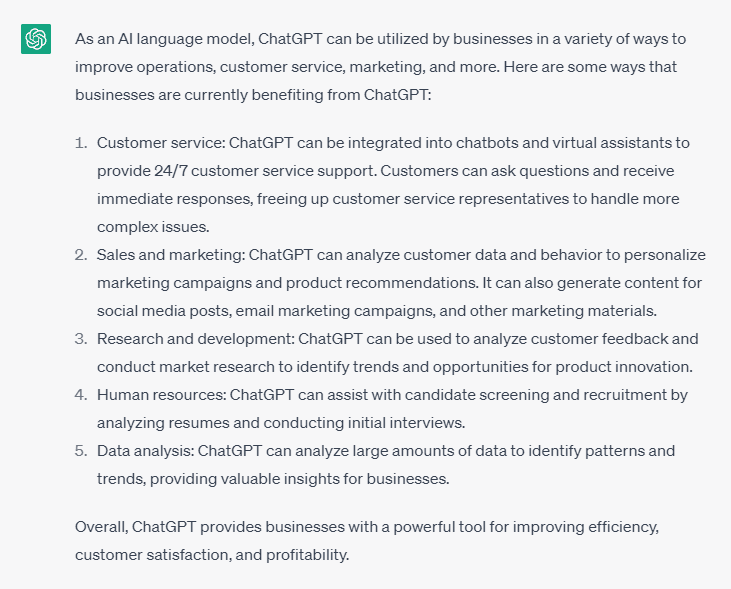 As an AI language model, ChatGPT can be utilized by businesses in a variety of ways to improve operations, customer service, marketing, and more. Here are some ways that businesses are currently benefiting from ChatGPT:

1. Customer service: ChatGPT can be integrated into chatbots and virtual assistants to provide 24/7 customer service support. Customers can ask questions and receive immediate responses, freeing up customer service representatives to handle more complex issues.
2. Sales and marketing: ChatGPT can analyze customer data and behavior to personalize marketing campaigns and product recommendations. It can also generate content for social media posts, email marketing campaigns, and other marketing materials.
3. Research and development: ChatGPT can be used to analyze customer feedback and conduct market research to identify trends and opportunities for product innovation.
4. Human resources: ChatGPT can assist with candidate screening and recruitment by analyzing resumes and conducting initial interviews.
5. Data analysis: ChatGPT can analyze large amounts of data to identify patterns and trends, providing valuable insights for businesses.

Overall, ChatGPT provides businesses with a powerful tool for improving efficiency, customer satisfaction, and profitability.